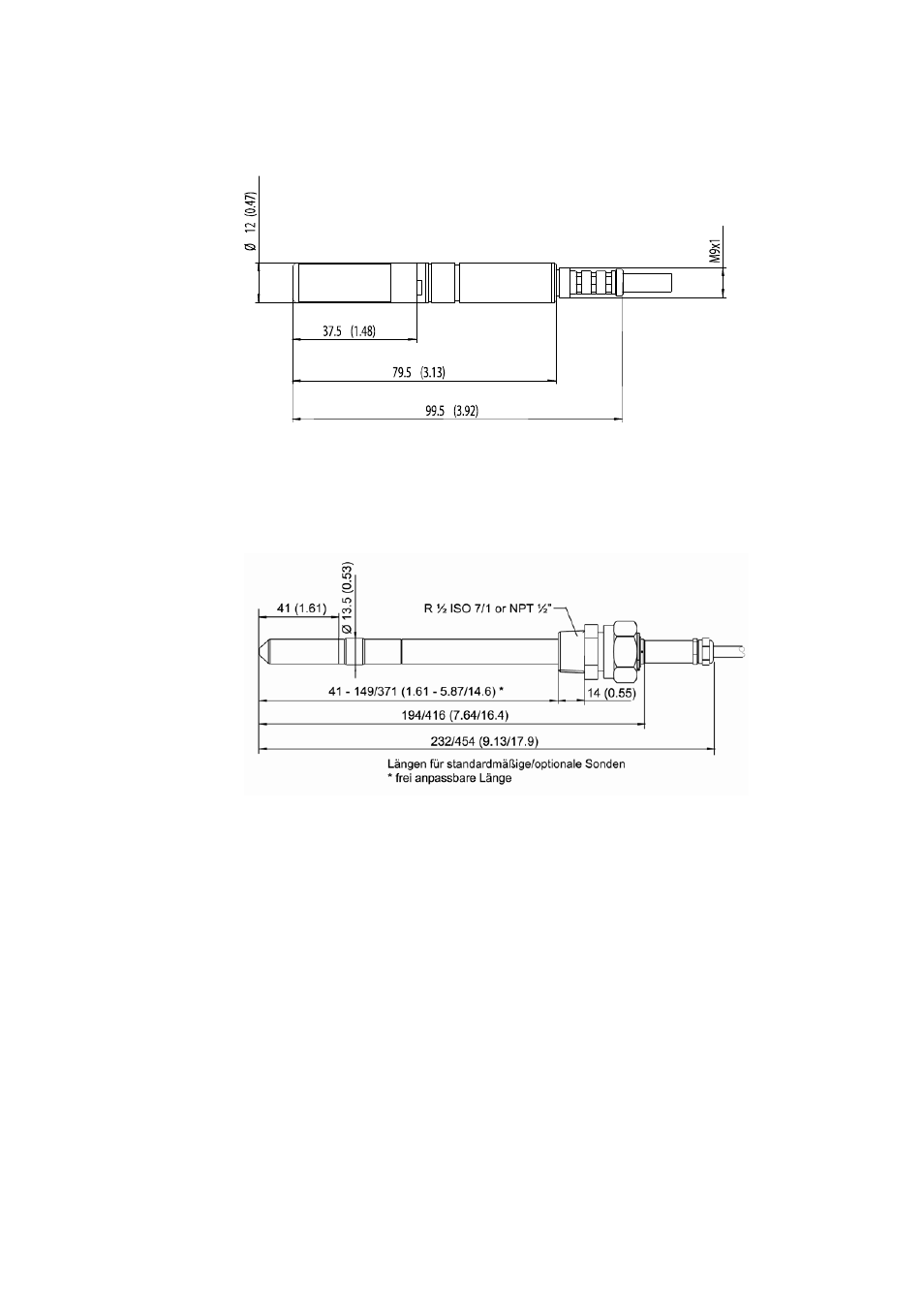 Ø 12 (0.47)

M9x1

37.5 (1.48)

79.5 (3.13)

99.5 (3.92)

41 (1.61)

Ø 13.5 (0.53)

R ½ ISO 7/1 or NPT ½"

41 - 149/371 (1.61 - 5.87/14.6) *

14 (0.55)

194/416 (7.64/16.4)

232/454 (9.13/17.9)

Längen für standardmäßige/optionale Sonden
* frei anpassbare Länge